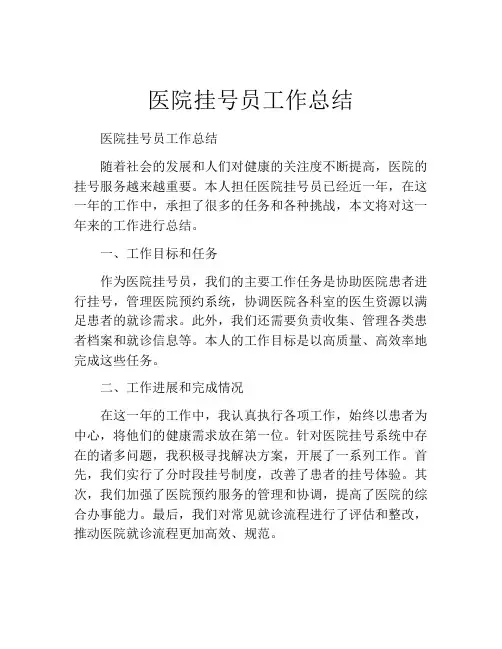 医院挂号员工作总结

医院挂号员工作总结

随着社会的发展和人们对健康的关注度不断提高，医院的挂号服务越来越重要。本人担任医院挂号员已经近一年，在这一年的工作中，承担了很多的任务和各种挑战，本文将对这一年来的工作进行总结。

一、工作目标和任务

作为医院挂号员，我们的主要工作任务是协助医院患者进行挂号，管理医院预约系统，协调医院各科室的医生资源以满足患者的就诊需求。此外，我们还需要负责收集、管理各类患者档案和就诊信息等。本人的工作目标是以高质量、高效率地完成这些任务。

二、工作进展和完成情况

在这一年的工作中，我认真执行各项工作，始终以患者为中心，将他们的健康需求放在第一位。针对医院挂号系统中存在的诸多问题，我积极寻找解决方案，开展了一系列工作。首先，我们实行了分时段挂号制度，改善了患者的挂号体验。其次，我们加强了医院预约服务的管理和协调，提高了医院的综合办事能力。最后，我们对常见就诊流程进行了评估和整改，推动医院就诊流程更加高效、规范。